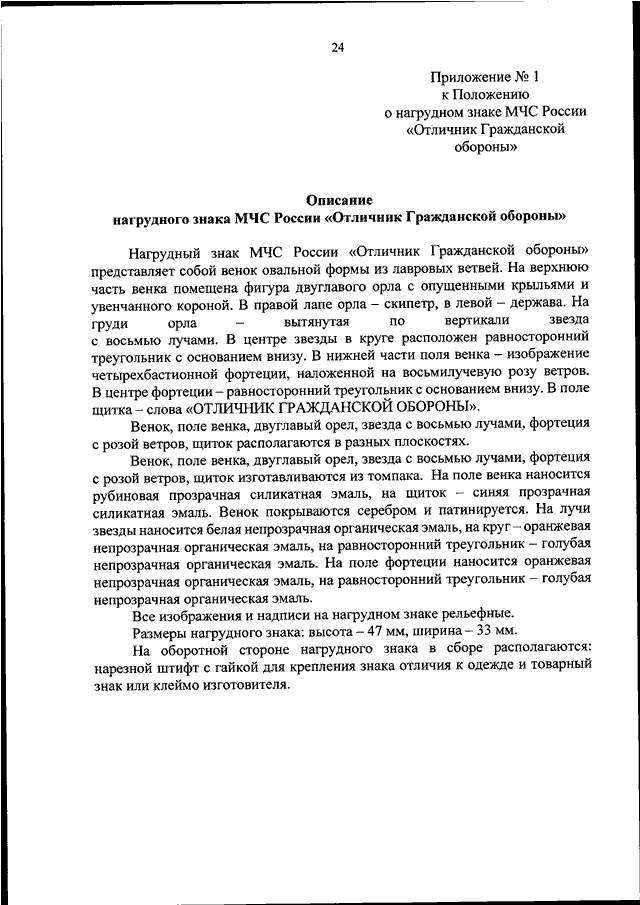 24

Приложение № 1
к Положению
о нагрудном знаке МЧС России
«Отличник Гражданской
обороны»

Описание
нагрудного знака МЧС России «Отличник Гражданской обороны»

Нагрудный знак МЧС России «Отличник Гражданской обороны» представляет собой венок овальной формы из лавровых ветвей. На верхнюю часть венка помещена фигура двуглавого орла с опущенными крыльями и увенчанного короной. В правой лапе орла – скипетр, в левой – держава. На груди орла – вытянутая по вертикали звезда с восьмью лучами. В центре звезды в круге расположен равносторонний треугольник с основанием внизу. В нижней части поля венка – изображение четырехбастионной фортеции, наложенной на восьмилучевую розу ветров. В центре фортеции – равносторонний треугольник с основанием внизу. В поле щитка – слова «ОТЛИЧНИК ГРАЖДАНСКОЙ ОБОРОНЫ».

Венок, поле венка, двуглавый орел, звезда с восьмью лучами, фортеция с розой ветров, щиток располагаются в разных плоскостях.

Венок, поле венка, двуглавый орел, звезда с восьмью лучами, фортеция с розой ветров, щиток изготавливаются из томпака. На поле венка наносится рубиновая прозрачная силикатная эмаль, на щиток – синяя прозрачная силикатная эмаль. Венок покрываются серебром и патинируется. На лучи звезды наносится белая непрозрачная органическая эмаль, на круг – оранжевая непрозрачная органическая эмаль, на равносторонний треугольник – голубая непрозрачная органическая эмаль. На поле фортеции наносится оранжевая непрозрачная органическая эмаль, на равносторонний треугольник – голубая непрозрачная органическая эмаль.

Все изображения и надписи на нагрудном знаке рельефные.

Размеры нагрудного знака: высота – 47 мм, ширина – 33 мм.

На оборотной стороне нагрудного знака в сборе располагаются: нарезной штифт с гайкой для крепления знака отличия к одежде и товарный знак или клеймо изготовителя.